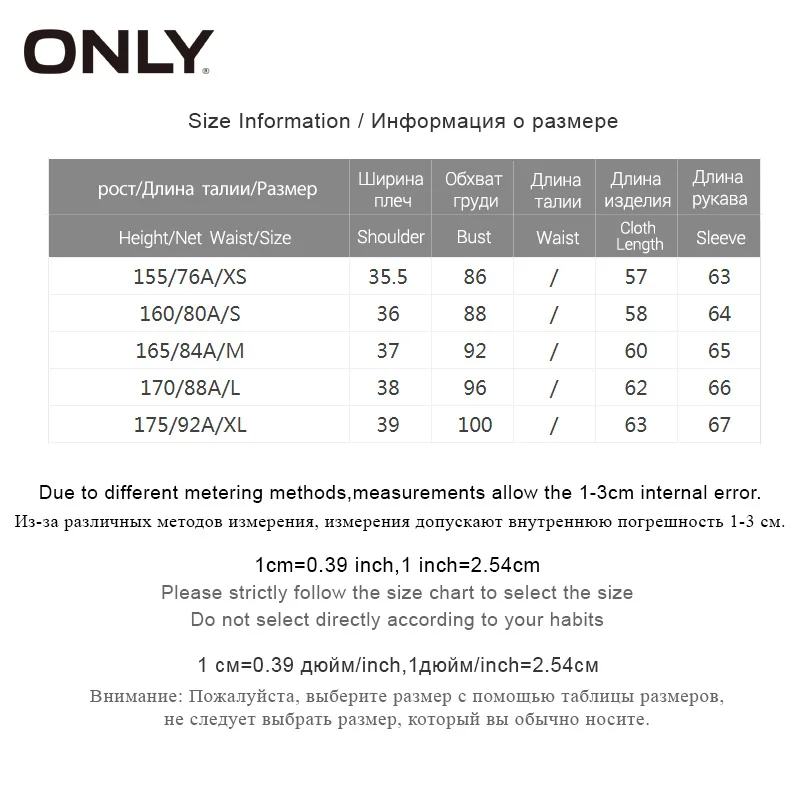 ONLY®

Size Information / Информация о размере

| рост/Длина талии/Размер | Ширина плеч | Обхват груди | Длина талии | Длина изделия | Длина рукава |
|---|---|---|---|---|---|
| Height/Net Waist/Size | Shoulder | Bust | Waist | Cloth Length | Sleeve |
| 155/76A/XS | 35.5 | 86 | / | 57 | 63 |
| 160/80A/S | 36 | 88 | / | 58 | 64 |
| 165/84A/M | 37 | 92 | / | 60 | 65 |
| 170/88A/L | 38 | 96 | / | 62 | 66 |
| 175/92A/XL | 39 | 100 | / | 63 | 67 |

Due to different metering methods,measurements allow the 1-3cm internal error.
Из-за различных методов измерения, измерения допускают внутреннюю погрешность 1-3 см.

1cm=0.39 inch,1 inch=2.54cm
Please strictly follow the size chart to select the size
Do not select directly according to your habits

1 см=0.39 дюйм/inch,1дюйм/inch=2.54см
Внимание: Пожалуйста, выберите размер с помощью таблицы размеров, не следует выбрать размер, который вы обычно носите.